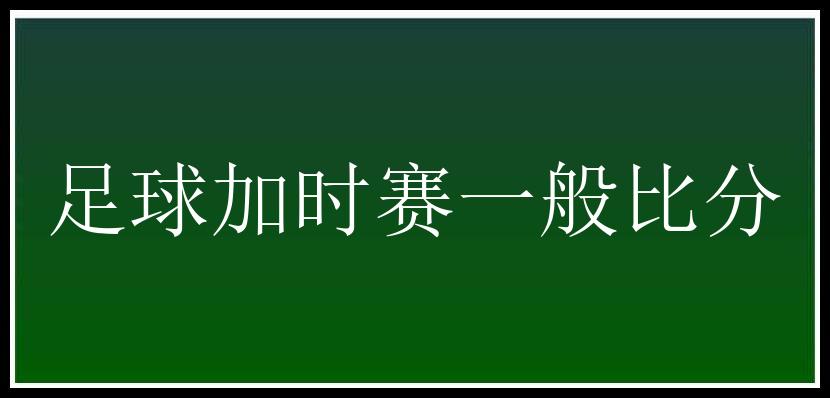 足球加时赛一般比分